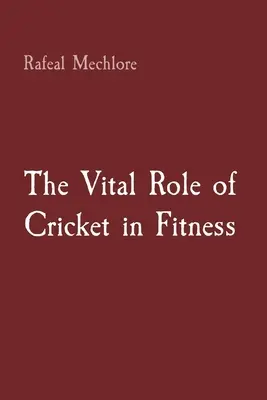 Rafeal Mechlore

The Vital Role of Cricket in Fitness